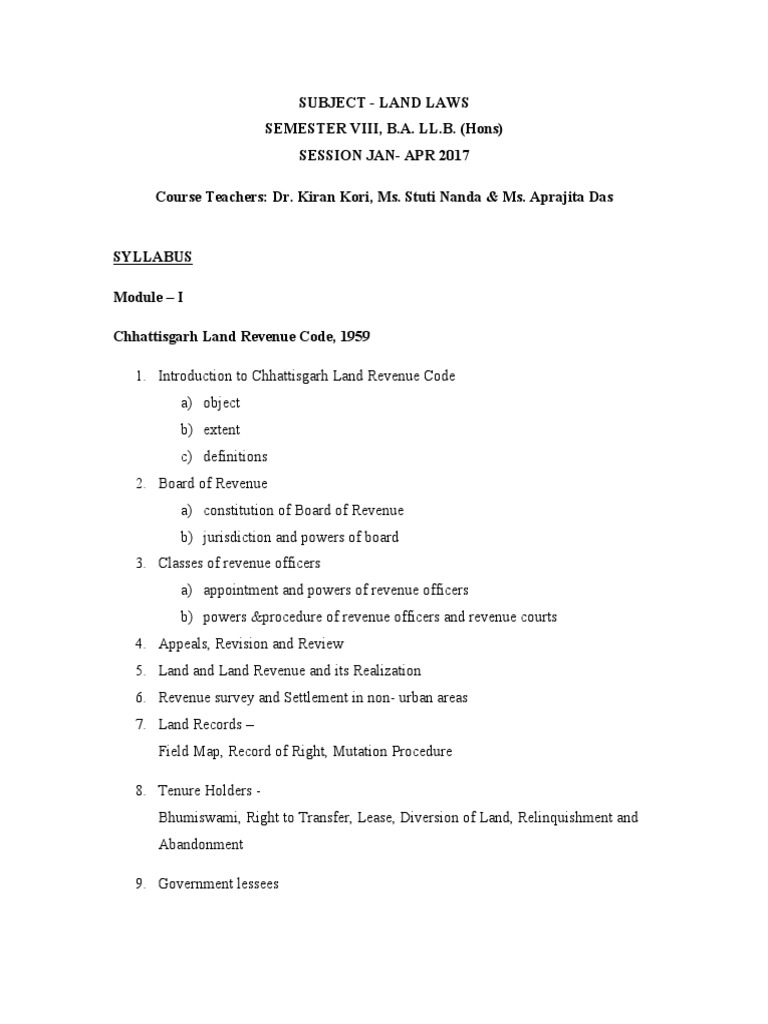 SUBJECT - LAND LAWS
SEMESTER VIII, B.A. LL.B. (Hons)
SESSION JAN- APR 2017

Course Teachers: Dr. Kiran Kori, Ms. Stuti Nanda & Ms. Aprajita Das

SYLLABUS

Module – I

Chhattisgarh Land Revenue Code, 1959

1. Introduction to Chhattisgarh Land Revenue Code
a) object
b) extent
c) definitions
2. Board of Revenue
a) constitution of Board of Revenue
b) jurisdiction and powers of board
3. Classes of revenue officers
a) appointment and powers of revenue officers
b) powers &procedure of revenue officers and revenue courts
4. Appeals, Revision and Review
5. Land and Land Revenue and its Realization
6. Revenue survey and Settlement in non- urban areas
7. Land Records –
Field Map, Record of Right, Mutation Procedure

8. Tenure Holders -
Bhumiswami, Right to Transfer, Lease, Diversion of Land, Relinquishment and Abandonment

9. Government lessees